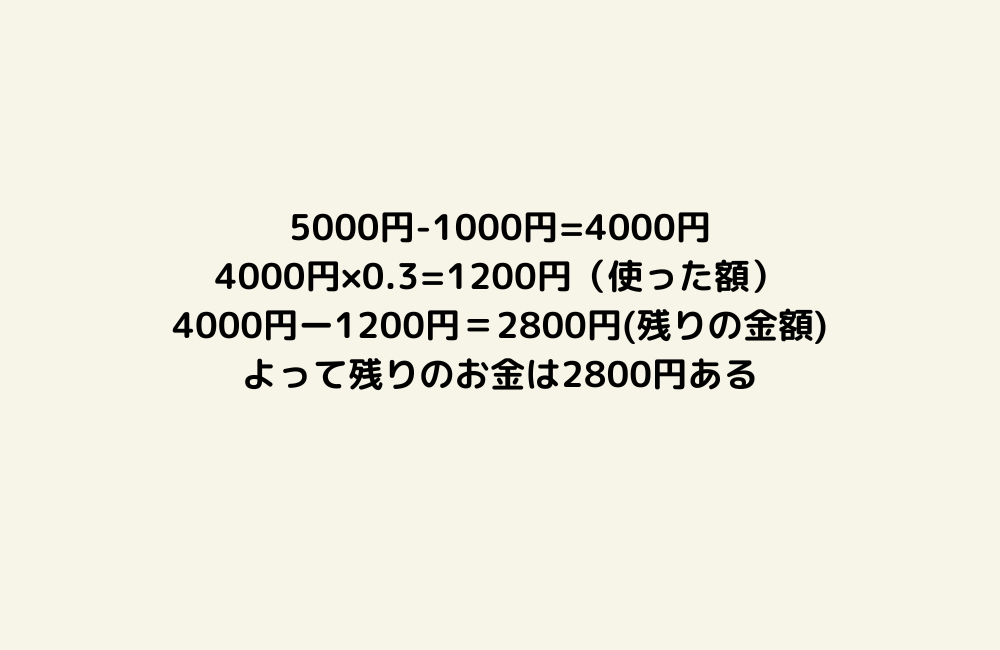 5000円-1000円=4000円
4000円×0.3=1200円（使った額）
4000円ー1200円＝2800円(残りの金額)
よって残りのお金は2800円ある